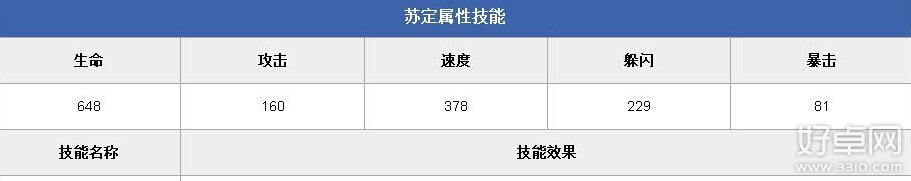 苏定属性技能

| 生命 | 攻击 | 速度 | 躲闪 | 暴击 |
|---|---|---|---|---|
| 648 | 160 | 378 | 229 | 81 |

| 技能名称 | 技能效果 |
|---|---|

好卓网
www.3310.com